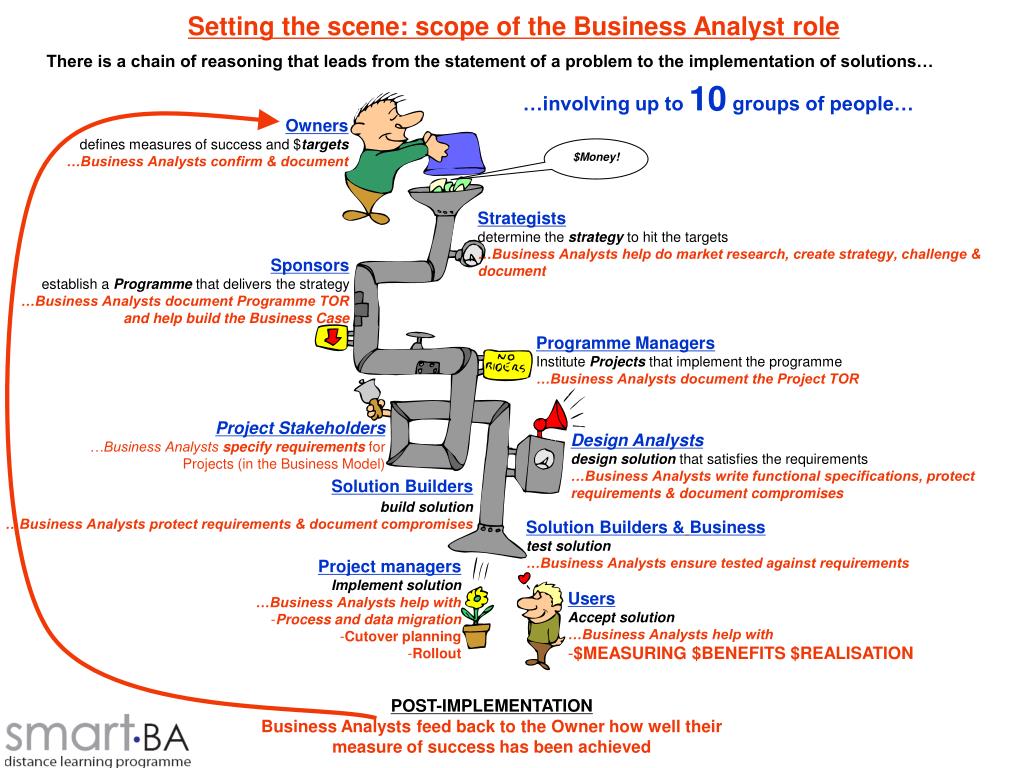 Setting the scene: scope of the Business Analyst role

There is a chain of reasoning that leads from the statement of a problem to the implementation of solutions…

…involving up to 10 groups of people…

Owners
defines measures of success and $targets
…Business Analysts confirm & document

$Money!

Strategists
determine the strategy to hit the targets
…Business Analysts help do market research, create strategy, challenge & document

Sponsors
establish a Programme that delivers the strategy
…Business Analysts document Programme TOR and help build the Business Case

Programme Managers
Institute Projects that implement the programme
…Business Analysts document the Project TOR

NO RIDERS

Project Stakeholders
…Business Analysts specify requirements for Projects (in the Business Model)

Design Analysts
design solution that satisfies the requirements
…Business Analysts write functional specifications, protect requirements & document compromises

Solution Builders
build solution
…Business Analysts protect requirements & document compromises

Solution Builders & Business
test solution
…Business Analysts ensure tested against requirements

Project managers
Implement solution
…Business Analysts help with
-Process and data migration
-Cutover planning
-Rollout

Users
Accept solution
…Business Analysts help with
-$MEASURING $BENEFITS $REALISATION

POST-IMPLEMENTATION
Business Analysts feed back to the Owner how well their measure of success has been achieved

smart·BA
distance learning programme